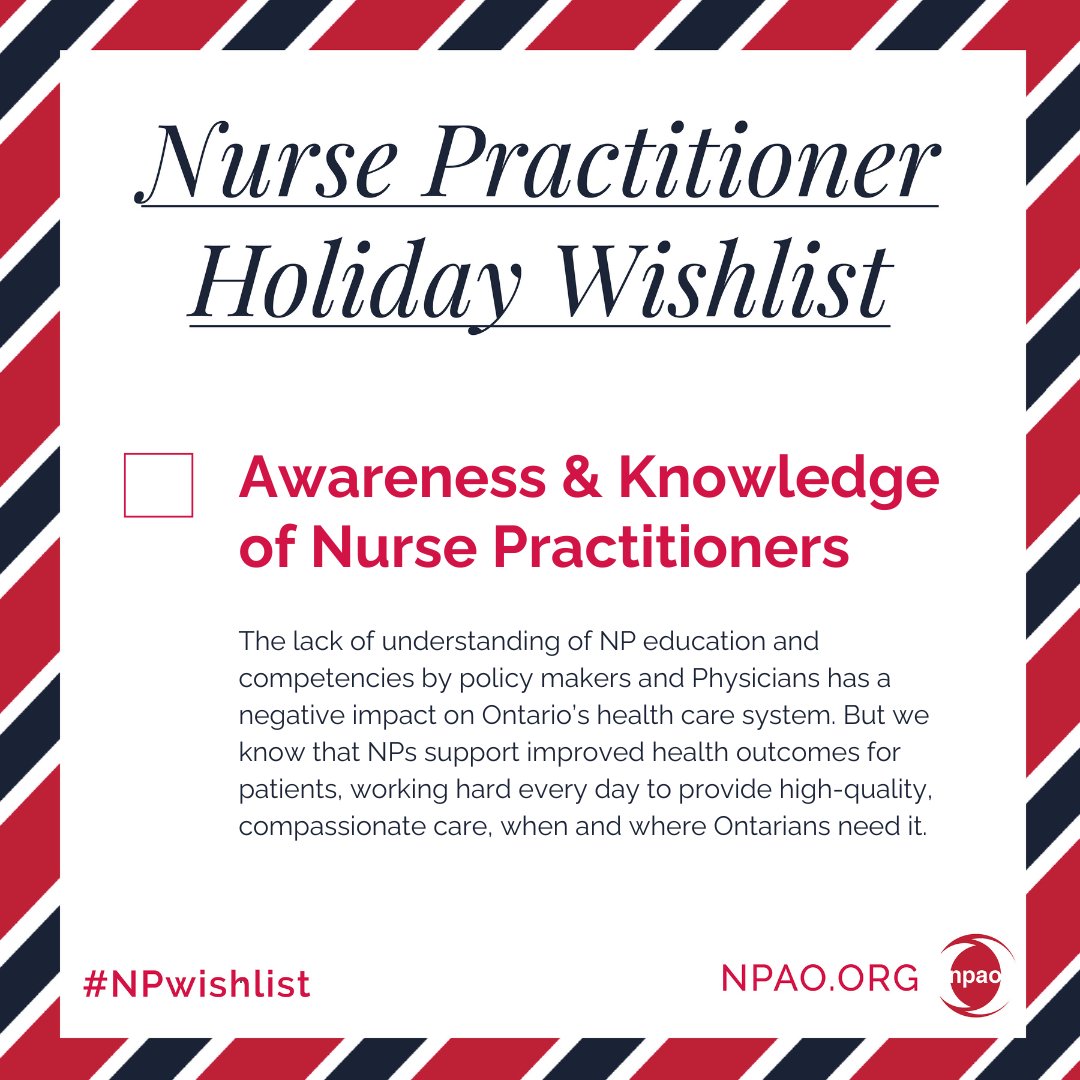 Nurse Practitioner Holiday Wishlist

Awareness & Knowledge of Nurse Practitioners

The lack of understanding of NP education and competencies by policy makers and Physicians has a negative impact on Ontario's health care system. But we know that NPs support improved health outcomes for patients, working hard every day to provide high-quality, compassionate care, when and where Ontarians need it.

#NPwishlist

NPAO.ORG

npao